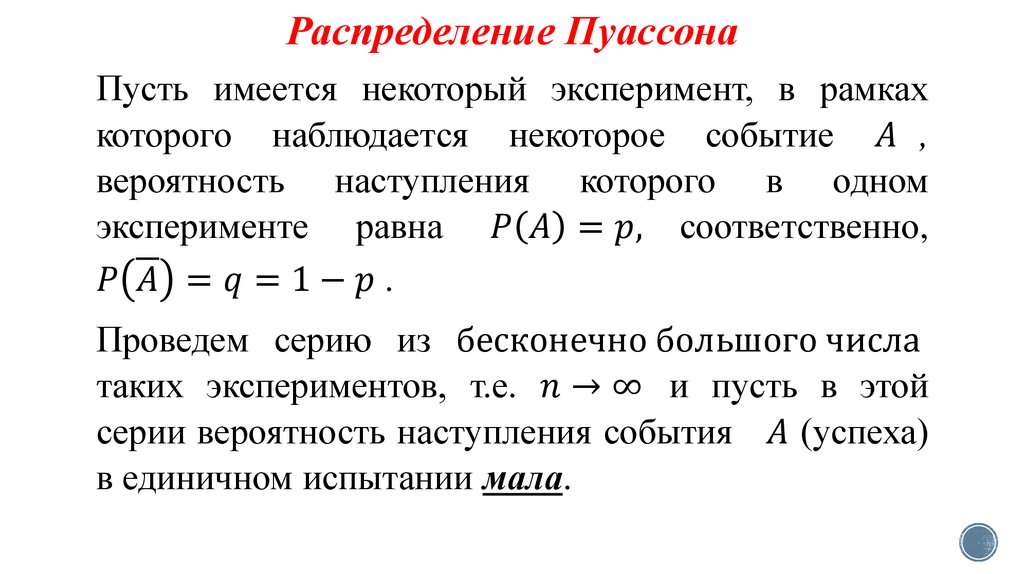 Распределение Пуассона

Пусть имеется некоторый эксперимент, в рамках которого наблюдается некоторое событие $A$, вероятность наступления которого в одном эксперименте равна $P(A) = p$, соответственно, $P(\overline{A}) = q = 1 - p$.

Проведем серию из бесконечно большого числа таких экспериментов, т.е. $n \to \infty$ и пусть в этой серии вероятность наступления события $A$ (успеха) в единичном испытании мала.